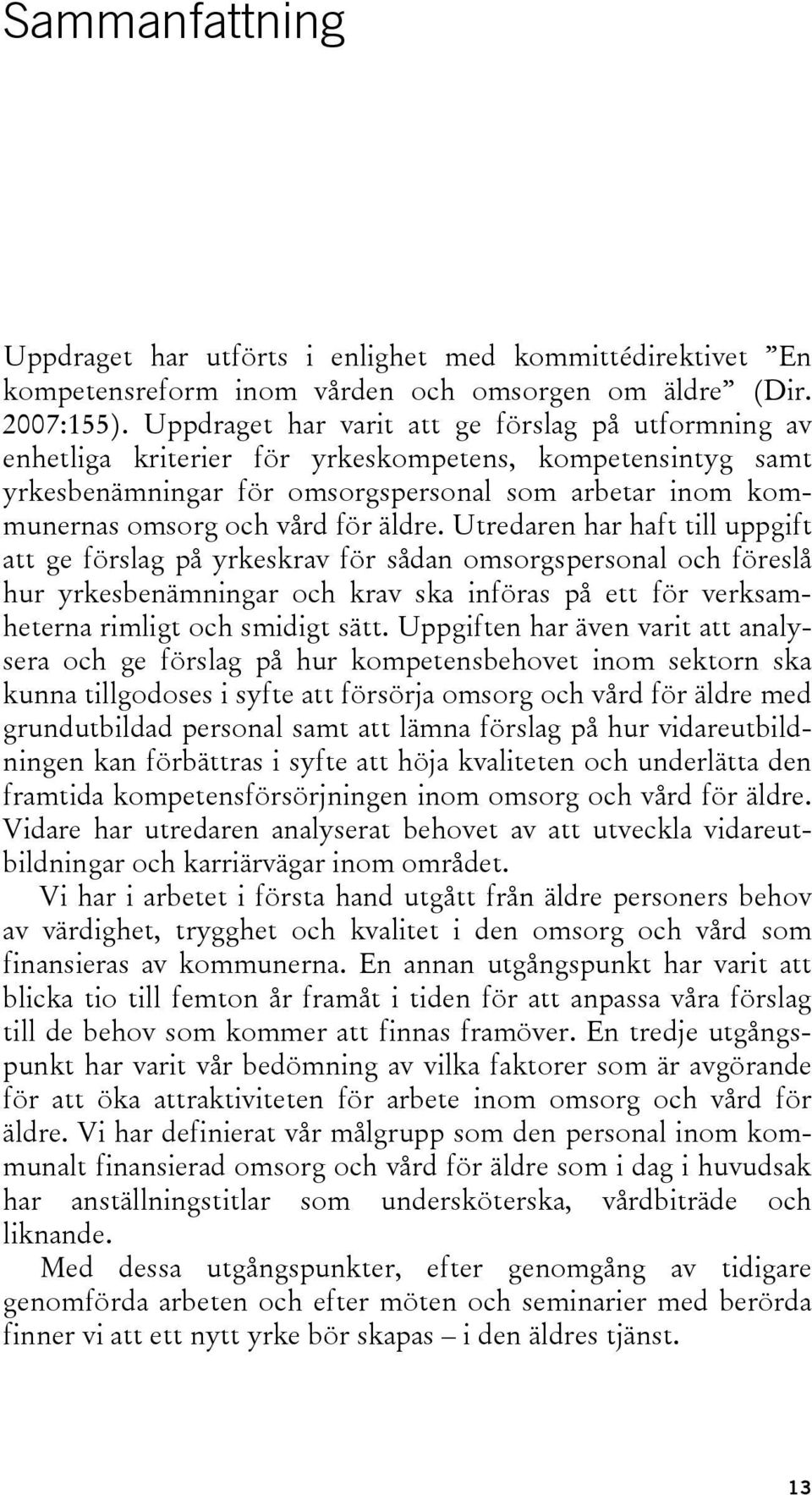 Sammanfattning

Uppdraget har utförts i enlighet med kommittédirektivet ”En kompetensreform inom vården och omsorgen om äldre” (Dir. 2007:155). Uppdraget har varit att ge förslag på utformning av enhetliga kriterier för yrkeskompetens, kompetensintyg samt yrkesbenämningar för omsorgspersonal som arbetar inom kommunernas omsorg och vård för äldre. Utredaren har haft till uppgift att ge förslag på yrkeskrav för sådan omsorgspersonal och föreslå hur yrkesbenämningar och krav ska införas på ett för verksamheterna rimligt och smidigt sätt. Uppgiften har även varit att analysera och ge förslag på hur kompetensbehovet inom sektorn ska kunna tillgodoses i syfte att försörja omsorg och vård för äldre med grundutbildad personal samt att lämna förslag på hur vidareutbildningen kan förbättras i syfte att höja kvaliteten och underlätta den framtida kompetensförsörjningen inom omsorg och vård för äldre. Vidare har utredaren analyserat behovet av att utveckla vidareutbildningar och karriärvägar inom området.

Vi har i arbetet i första hand utgått från äldre personers behov av värdighet, trygghet och kvalitet i den omsorg och vård som finansieras av kommunerna. En annan utgångspunkt har varit att blicka tio till femton år framåt i tiden för att anpassa våra förslag till de behov som kommer att finnas framöver. En tredje utgångspunkt har varit vår bedömning av vilka faktorer som är avgörande för att öka attraktiviteten för arbete inom omsorg och vård för äldre. Vi har definierat vår målgrupp som den personal inom kommunalt finansierad omsorg och vård för äldre som i dag i huvudsak har anställningstitlar som undersköterska, vårdbiträde och liknande.

Med dessa utgångspunkter, efter genomgång av tidigare genomförda arbeten och efter möten och seminarier med berörda finner vi att ett nytt yrke bör skapas – i den äldres tjänst.

13